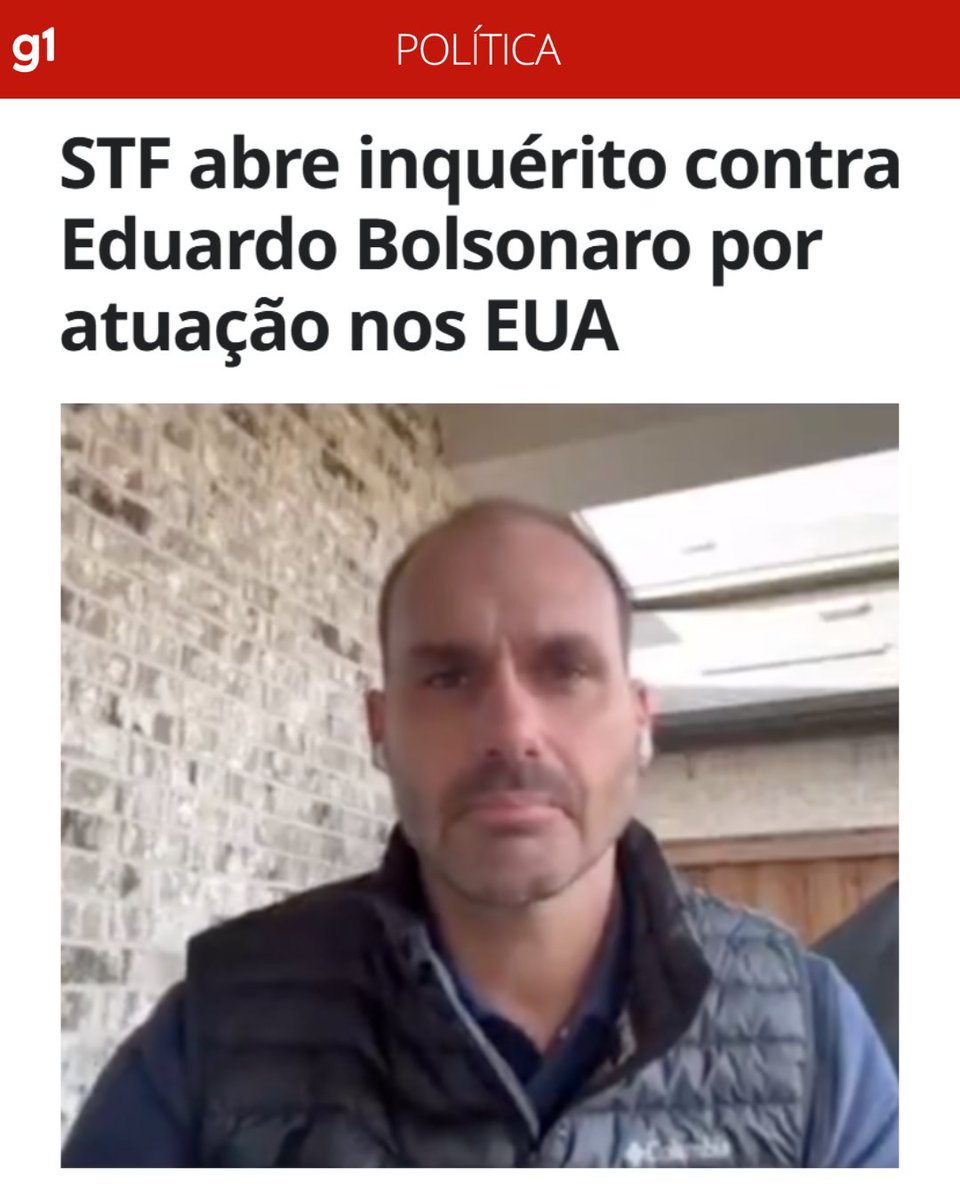 g1 POLÍTICA

STF abre inquérito contra Eduardo Bolsonaro por atuação nos EUA

Columbia